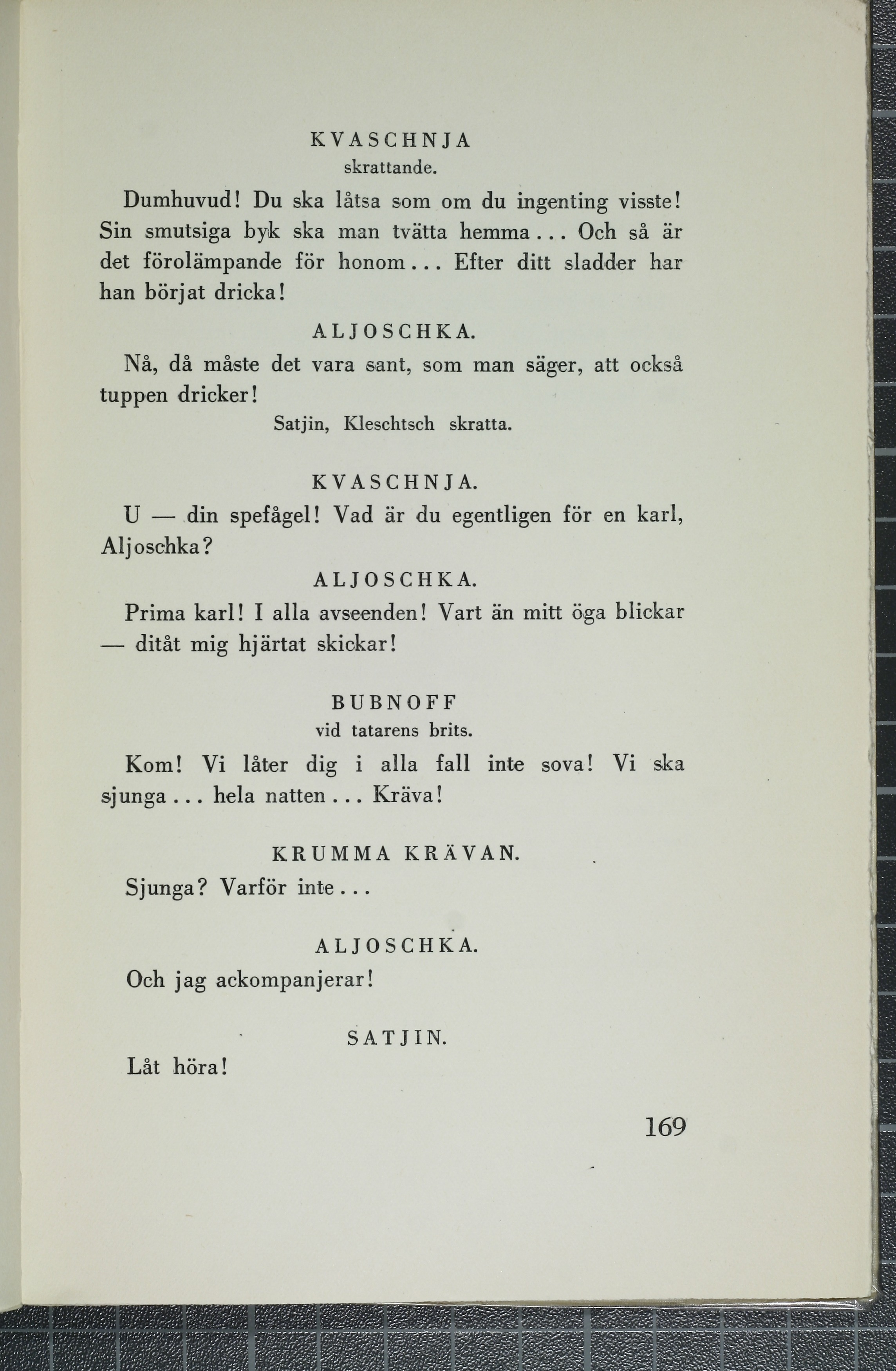 KVASCHNJA
skrattande.

Dumhuvud! Du ska låtsa som om du ingenting visste! Sin smutsiga byk ska man tvätta hemma... Och så är det förolämpande för honom... Efter ditt sladder har han börjat dricka!

ALJOSCHKA.

Nå, då måste det vara sant, som man säger, att också tuppen dricker!

Satjin, Kleschtsch skratta.

KVASCHNJA.

U — din spefågel! Vad är du egentligen för en karl, Aljoschka?

ALJOSCHKA.

Prima karl! I alla avseenden! Vart än mitt öga blickar — ditåt mig hjärtat skickar!

BUBNOFF
vid tatarens brits.

Kom! Vi låter dig i alla fall inte sova! Vi ska sjunga... hela natten... Kräva!

KRUMMA KRÄVAN.

Sjunga? Varför inte...

ALJOSCHKA.

Och jag ackompanjerar!

SATJIN.

Låt höra!

169